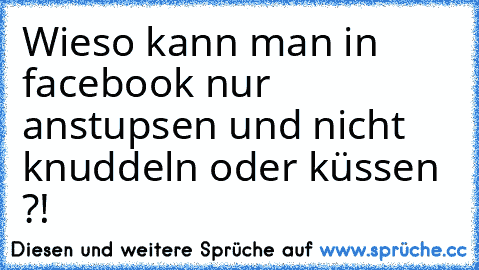 Wieso kann man in facebook nur anstupsen und nicht knuddeln oder küssen ?!

Diesen und weitere Sprüche auf www.sprüche.cc